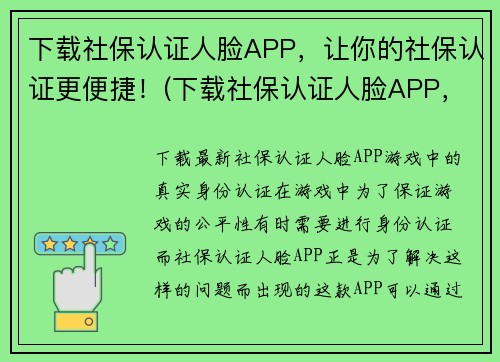 下载社保认证人脸APP，让你的社保认证更便捷！(下载社保认证人脸APP，

下载最新社保认证人脸APP游戏中的真实身份认证在游戏中为了保证游戏的公平性有时需要进行身份认证而社保认证人脸APP正是为了解决这样的问题而出现的这款APP可以通过